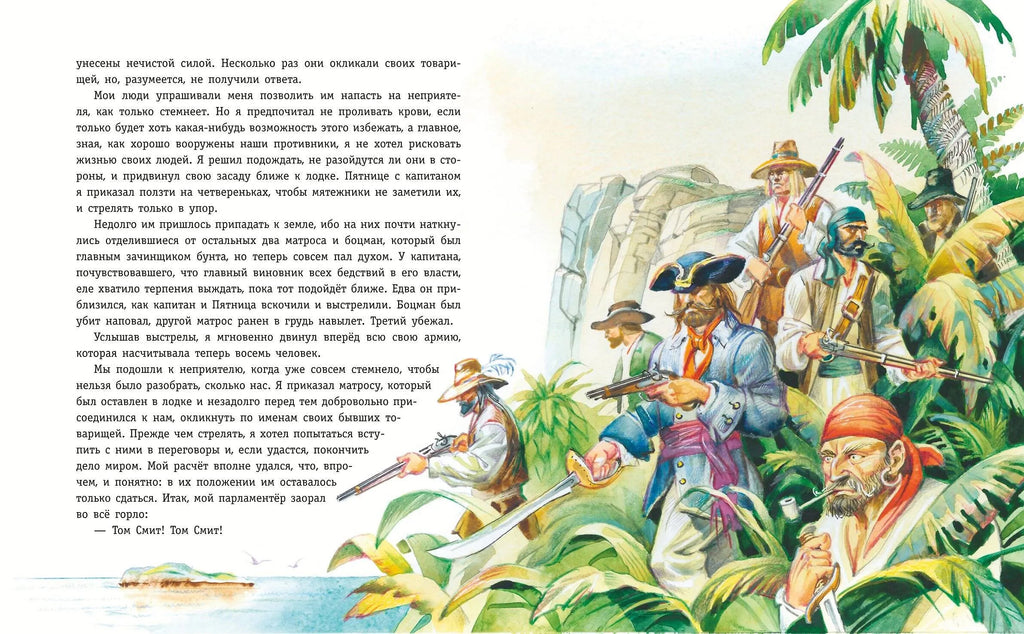 унесены нечистой силой. Несколько раз они окликали своих товарищей, но, разумеется, не получили ответа.

Мои люди упрашивали меня позволить им напасть на неприятеля, как только стемнеет. Но я предпочитал не проливать крови, если только будет хоть какая-нибудь возможность этого избежать, а главное, зная, как хорошо вооружены наши противники, я не хотел рисковать жизнью своих людей. Я решил подождать, не разойдутся ли они в стороны, и придвинул свою засаду ближе к лодке. Пятнице с капитаном я приказал ползти на четвереньках, чтобы мятежники не заметили их, и стрелять только в упор.

Недолго им пришлось припадать к земле, ибо на них почти наткнулись отделившиеся от остальных два матроса и боцман, который был главным зачинщиком бунта, но теперь совсем пал духом. У капитана, почувствовавшего, что главный виновник всех бедствий в его власти, еле хватило терпения выждать, пока тот подойдёт ближе. Едва он приблизился, как капитан и Пятница вскочили и выстрелили. Боцман был убит наповал, другой матрос ранен в грудь навылет. Третий убежал.

Услышав выстрелы, я мгновенно двинул вперёд всю свою армию, которая насчитывала теперь восемь человек.

Мы подошли к неприятелю, когда уже совсем стемнело, чтобы нельзя было разобрать, сколько нас. Я приказал матросу, который был оставлен в лодке и незадолго перед тем добровольно присоединился к нам, окликнуть по именам своих бывших товарищей. Прежде чем стрелять, я хотел попытаться вступить с ними в переговоры и, если удастся, покончить дело миром. Мой расчёт вполне удался, что, впрочем, и понятно: в их положении им оставалось только сдаться. Итак, мой парламентёр заорал во всё горло:

— Том Смит! Том Смит!